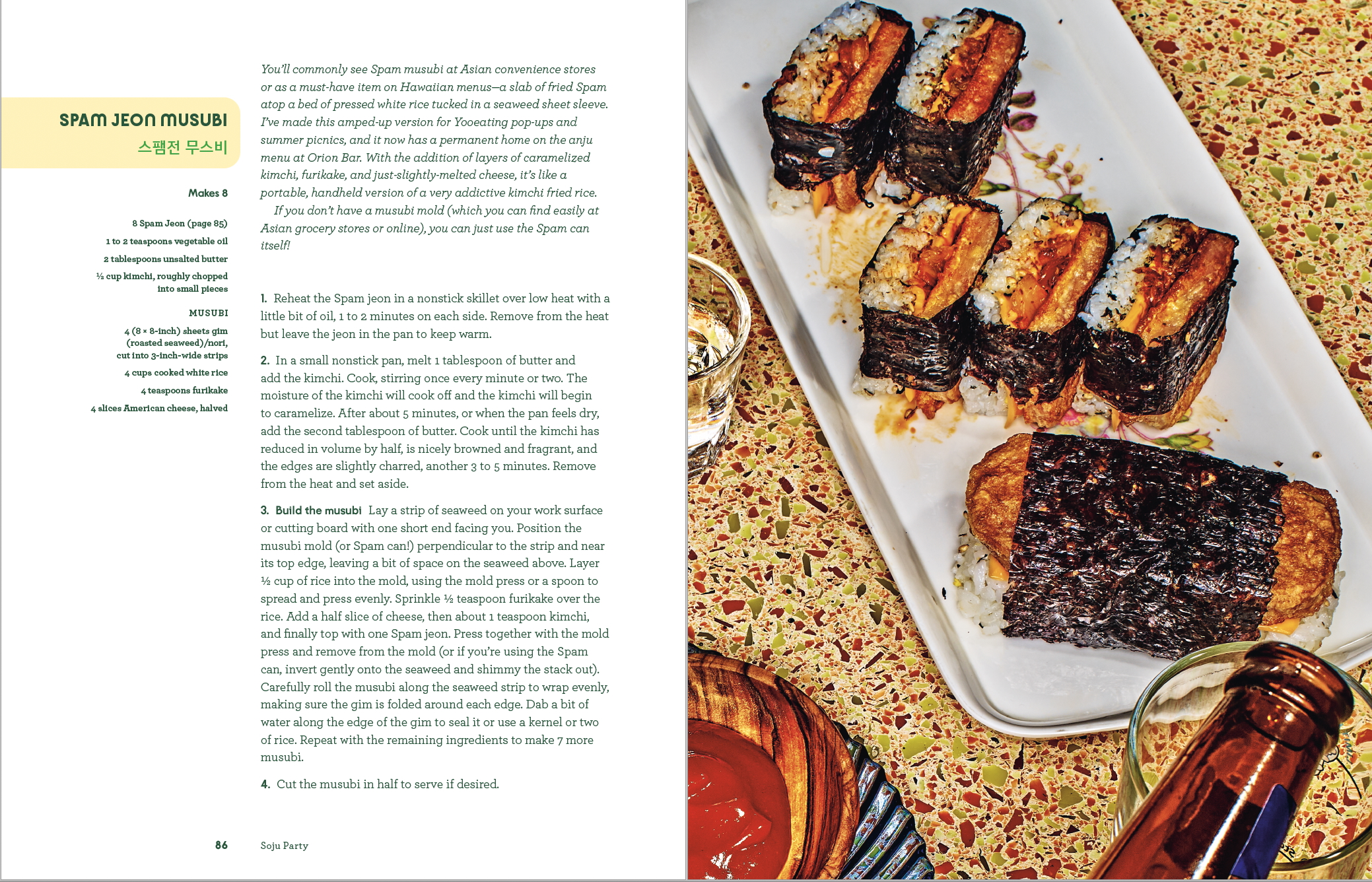 SPAM JEON MUSUBI
스팸전 무스비

Makes 8

8 Spam Jeon (page 85)
1 to 2 teaspoons vegetable oil
2 tablespoons unsalted butter
½ cup kimchi, roughly chopped into small pieces

MUSUBI
4 (8 × 8-inch) sheets gim (roasted seaweed)/nori, cut into 3-inch-wide strips
4 cups cooked white rice
4 teaspoons furikake
4 slices American cheese, halved

You'll commonly see Spam musubi at Asian convenience stores or as a must-have item on Hawaiian menus—a slab of fried Spam atop a bed of pressed white rice tucked in a seaweed sheet sleeve. I've made this amped-up version for Yooeating pop-ups and summer picnics, and it now has a permanent home on the anju menu at Orion Bar. With the addition of layers of caramelized kimchi, furikake, and just-slightly-melted cheese, it's like a portable, handheld version of a very addictive kimchi fried rice.

If you don't have a musubi mold (which you can find easily at Asian grocery stores or online), you can just use the Spam can itself!

1. Reheat the Spam jeon in a nonstick skillet over low heat with a little bit of oil, 1 to 2 minutes on each side. Remove from the heat but leave the jeon in the pan to keep warm.

2. In a small nonstick pan, melt 1 tablespoon of butter and add the kimchi. Cook, stirring once every minute or two. The moisture of the kimchi will cook off and the kimchi will begin to caramelize. After about 5 minutes, or when the pan feels dry, add the second tablespoon of butter. Cook until the kimchi has reduced in volume by half, is nicely browned and fragrant, and the edges are slightly charred, another 3 to 5 minutes. Remove from the heat and set aside.

3. Build the musubi Lay a strip of seaweed on your work surface or cutting board with one short end facing you. Position the musubi mold (or Spam can!) perpendicular to the strip and near its top edge, leaving a bit of space on the seaweed above. Layer ½ cup of rice into the mold, using the mold press or a spoon to spread and press evenly. Sprinkle ½ teaspoon furikake over the rice. Add a half slice of cheese, then about 1 teaspoon kimchi, and finally top with one Spam jeon. Press together with the mold press and remove from the mold (or if you're using the Spam can, invert gently onto the seaweed and shimmy the stack out). Carefully roll the musubi along the seaweed strip to wrap evenly, making sure the gim is folded around each edge. Dab a bit of water along the edge of the gim to seal it or use a kernel or two of rice. Repeat with the remaining ingredients to make 7 more musubi.

4. Cut the musubi in half to serve if desired.

86 Soju Party